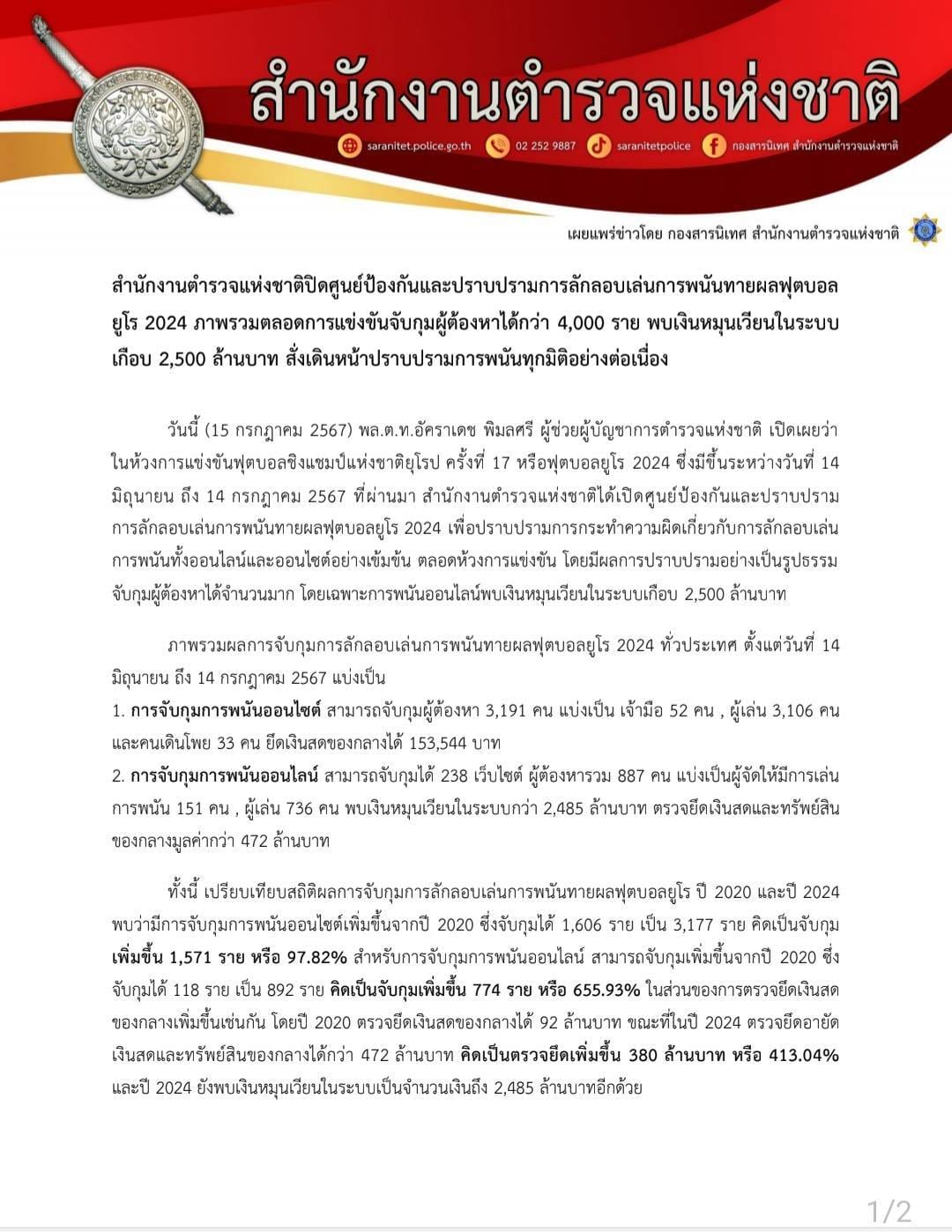 สำนักงานตำรวจแห่งชาติ

saranitet.police.go.th 02 252 9887 saranitetpolice กองสารนิเทศ สำนักงานตำรวจแห่งชาติ

เผยแพร่ข่าวโดย กองสารนิเทศ สำนักงานตำรวจแห่งชาติ

สำนักงานตำรวจแห่งชาติปิดศูนย์ป้องกันและปราบปรามการลักลอบเล่นการพนันทายผลฟุตบอลยูโร 2024 ภาพรวมตลอดการแข่งขันจับกุมผู้ต้องหาได้กว่า 4,000 ราย พบเงินหมุนเวียนในระบบเกือบ 2,500 ล้านบาท สั่งเดินหน้าปราบปรามการพนันทุกมิติอย่างต่อเนื่อง

วันนี้ (15 กรกฎาคม 2567) พล.ต.ท.อัคราเดช พิมลศรี ผู้ช่วยผู้บัญชาการตำรวจแห่งชาติ เปิดเผยว่า ในห้วงการแข่งขันฟุตบอลชิงแชมป์แห่งชาติยุโรป ครั้งที่ 17 หรือฟุตบอลยูโร 2024 ซึ่งมีขึ้นระหว่างวันที่ 14 มิถุนายน ถึง 14 กรกฎาคม 2567 ที่ผ่านมา สำนักงานตำรวจแห่งชาติได้เปิดศูนย์ป้องกันและปราบปรามการลักลอบเล่นการพนันทายผลฟุตบอลยูโร 2024 เพื่อปราบปรามการกระทำความผิดเกี่ยวกับการลักลอบเล่นการพนันทั้งออนไลน์และออนไซต์อย่างเข้มข้น ตลอดห้วงการแข่งขัน โดยมีผลการปราบปรามอย่างเป็นรูปธรรม จับกุมผู้ต้องหาได้จำนวนมาก โดยเฉพาะการพนันออนไลน์พบเงินหมุนเวียนในระบบเกือบ 2,500 ล้านบาท

ภาพรวมผลการจับกุมการลักลอบเล่นการพนันทายผลฟุตบอลยูโร 2024 ทั่วประเทศ ตั้งแต่วันที่ 14 มิถุนายน ถึง 14 กรกฎาคม 2567 แบ่งเป็น
1. การจับกุมการพนันออนไซต์ สามารถจับกุมผู้ต้องหา 3,191 คน แบ่งเป็น เจ้ามือ 52 คน , ผู้เล่น 3,106 คน และคนเดินโพย 33 คน ยึดเงินสดของกลางได้ 153,544 บาท
2. การจับกุมการพนันออนไลน์ สามารถจับกุมได้ 238 เว็บไซต์ ผู้ต้องหารวม 887 คน แบ่งเป็นผู้จัดให้มีการเล่นการพนัน 151 คน , ผู้เล่น 736 คน พบเงินหมุนเวียนในระบบกว่า 2,485 ล้านบาท ตรวจยึดเงินสดและทรัพย์สินของกลางมูลค่ากว่า 472 ล้านบาท

ทั้งนี้ เปรียบเทียบสถิติผลการจับกุมการลักลอบเล่นการพนันทายผลฟุตบอลยูโร ปี 2020 และปี 2024 พบว่ามีการจับกุมการพนันออนไซต์เพิ่มขึ้นจากปี 2020 ซึ่งจับกุมได้ 1,606 ราย เป็น 3,177 ราย คิดเป็นจับกุมเพิ่มขึ้น 1,571 ราย หรือ 97.82% สำหรับการจับกุมการพนันออนไลน์ สามารถจับกุมเพิ่มขึ้นจากปี 2020 ซึ่งจับกุมได้ 118 ราย เป็น 892 ราย คิดเป็นจับกุมเพิ่มขึ้น 774 ราย หรือ 655.93% ในส่วนของการตรวจยึดเงินสดของกลางเพิ่มขึ้นเช่นกัน โดยปี 2020 ตรวจยึดเงินสดของกลางได้ 92 ล้านบาท ขณะที่ในปี 2024 ตรวจยึดอายัดเงินสดและทรัพย์สินของกลางได้กว่า 472 ล้านบาท คิดเป็นตรวจยึดเพิ่มขึ้น 380 ล้านบาท หรือ 413.04% และปี 2024 ยังพบเงินหมุนเวียนในระบบเป็นจำนวนเงินถึง 2,485 ล้านบาทอีกด้วย

1/2